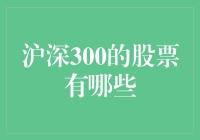 沪深300的股票有哪些